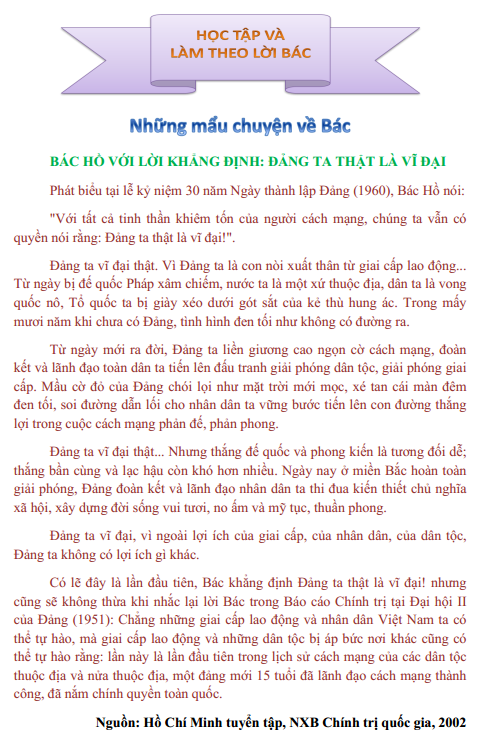 HỌC TẬP VÀ LÀM THEO LỜI BÁC

Những mẩu chuyện về Bác

BÁC HỒ VỚI LỜI KHẲNG ĐỊNH: ĐẢNG TA THẬT LÀ VĨ ĐẠI

Phát biểu tại lễ kỷ niệm 30 năm Ngày thành lập Đảng (1960), Bác Hồ nói:

"Với tất cả tinh thần khiêm tốn của người cách mạng, chúng ta vẫn có quyền nói rằng: Đảng ta thật là vĩ đại!".

Đảng ta vĩ đại thật. Vì Đảng ta là con nòi xuất thân từ giai cấp lao động... Từ ngày bị đế quốc Pháp xâm chiếm, nước ta là một xứ thuộc địa, dân ta là vong quốc nô, Tổ quốc ta bị giày xéo dưới gót sắt của kẻ thù hung ác. Trong mấy mươi năm khi chưa có Đảng, tình hình đen tối như không có đường ra.

Từ ngày mới ra đời, Đảng ta liền giương cao ngọn cờ cách mạng, đoàn kết và lãnh đạo toàn dân ta tiến lên đấu tranh giải phóng dân tộc, giải phóng giai cấp. Mầu cờ đỏ của Đảng chói lọi như mặt trời mới mọc, xé tan cái màn đêm đen tối, soi đường dẫn lối cho nhân dân ta vững bước tiến lên con đường thắng lợi trong cuộc cách mạng phản đế, phản phong.

Đảng ta vĩ đại thật... Nhưng thắng đế quốc và phong kiến là tương đối dễ; thắng bần cùng và lạc hậu còn khó hơn nhiều. Ngày nay ở miền Bắc hoàn toàn giải phóng, Đảng đoàn kết và lãnh đạo nhân dân ta thi đua kiến thiết chủ nghĩa xã hội, xây dựng đời sống vui tươi, no ấm và mỹ tục, thuần phong.

Đảng ta vĩ đại, vì ngoài lợi ích của giai cấp, của nhân dân, của dân tộc, Đảng ta không có lợi ích gì khác.

Có lẽ đây là lần đầu tiên, Bác khẳng định Đảng ta thật là vĩ đại! nhưng cũng sẽ không thừa khi nhắc lại lời Bác trong Báo cáo Chính trị tại Đại hội II của Đảng (1951): Chẳng những giai cấp lao động và nhân dân Việt Nam ta có thể tự hào, mà giai cấp lao động và những dân tộc bị áp bức nơi khác cũng có thể tự hào rằng: lần này là lần đầu tiên trong lịch sử cách mạng của các dân tộc thuộc địa và nửa thuộc địa, một đảng mới 15 tuổi đã lãnh đạo cách mạng thành công, đã nắm chính quyền toàn quốc.

Nguồn: Hồ Chí Minh tuyển tập, NXB Chính trị quốc gia, 2002